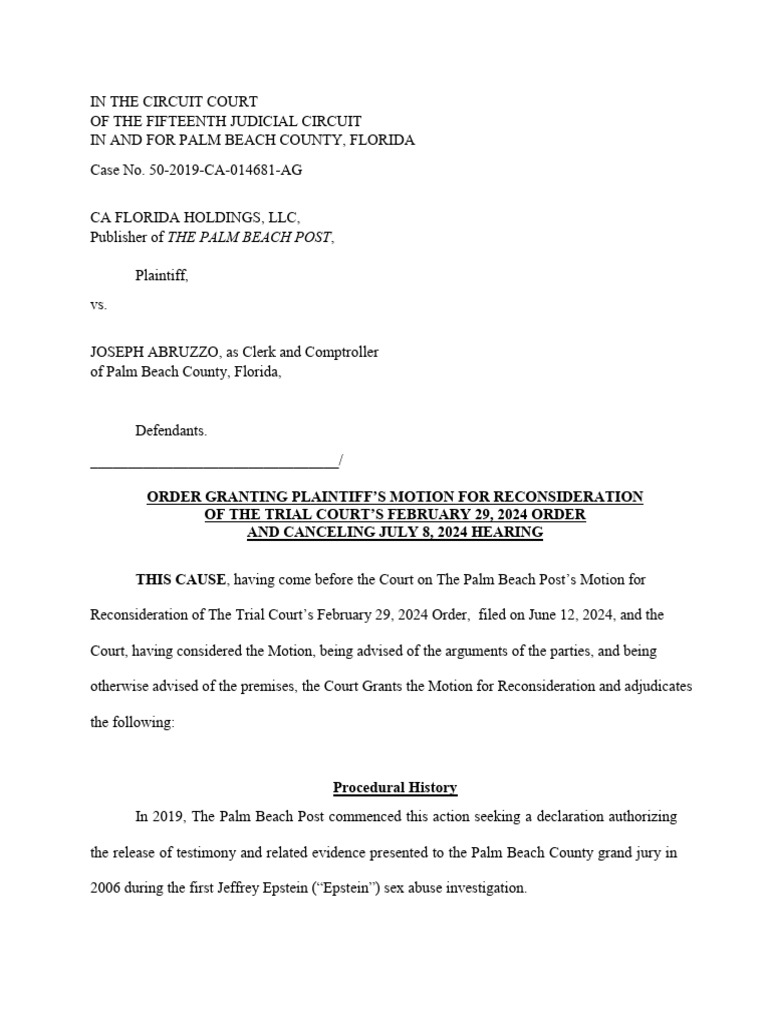 IN THE CIRCUIT COURT
OF THE FIFTEENTH JUDICIAL CIRCUIT
IN AND FOR PALM BEACH COUNTY, FLORIDA

Case No. 50-2019-CA-014681-AG

CA FLORIDA HOLDINGS, LLC,
Publisher of THE PALM BEACH POST,

Plaintiff,

vs.

JOSEPH ABRUZZO, as Clerk and Comptroller of Palm Beach County, Florida,

Defendants.
________________________________/

ORDER GRANTING PLAINTIFF'S MOTION FOR RECONSIDERATION OF THE TRIAL COURT'S FEBRUARY 29, 2024 ORDER AND CANCELING JULY 8, 2024 HEARING

THIS CAUSE, having come before the Court on The Palm Beach Post's Motion for Reconsideration of The Trial Court's February 29, 2024 Order, filed on June 12, 2024, and the Court, having considered the Motion, being advised of the arguments of the parties, and being otherwise advised of the premises, the Court Grants the Motion for Reconsideration and adjudicates the following:

Procedural History

In 2019, The Palm Beach Post commenced this action seeking a declaration authorizing the release of testimony and related evidence presented to the Palm Beach County grand jury in 2006 during the first Jeffrey Epstein ("Epstein") sex abuse investigation.